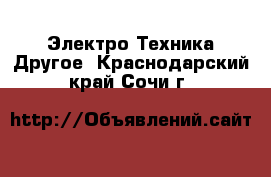 Электро Техника Другое  Краснодарский край Сочи г

http://Объявлений.сайт